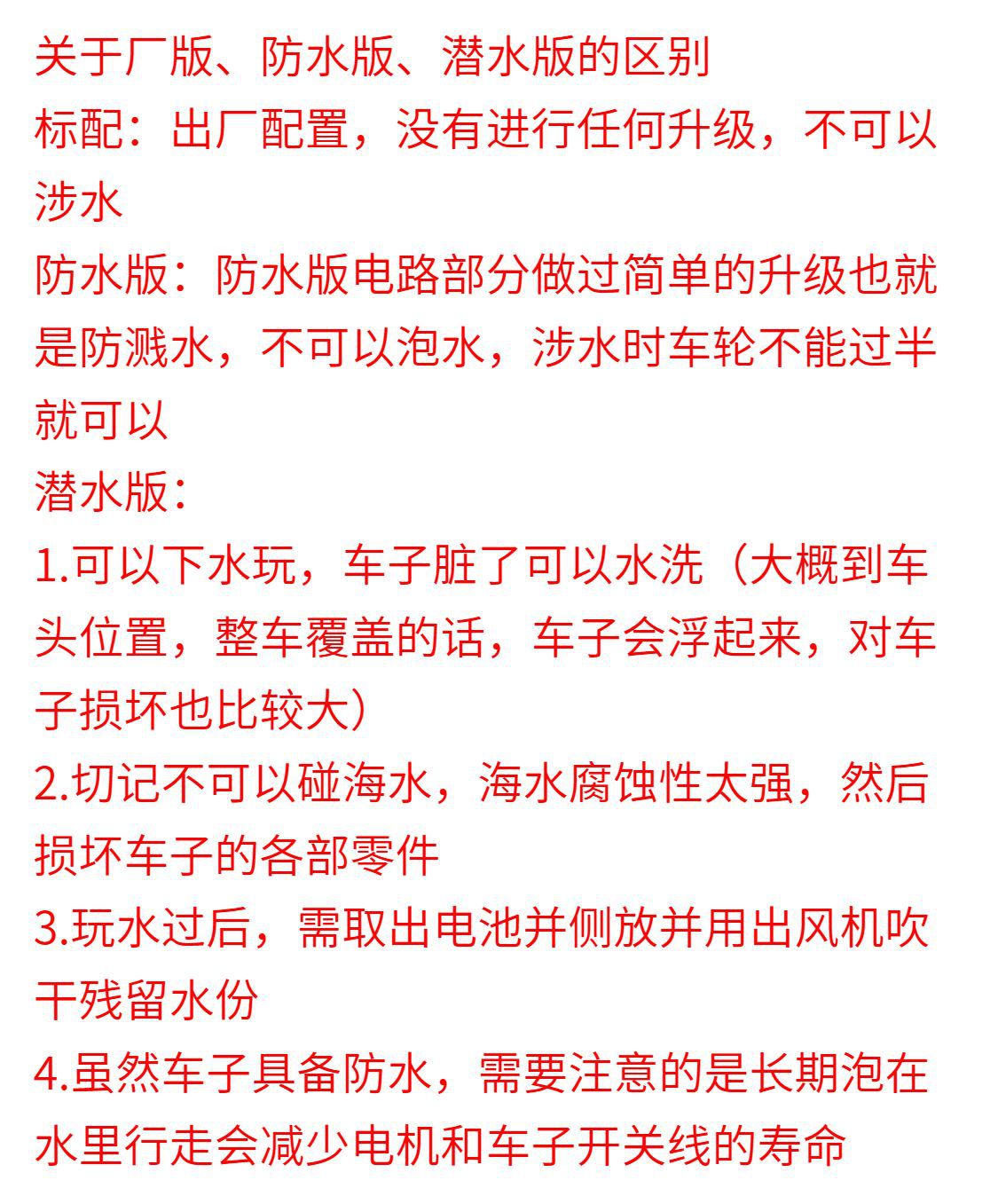 关于厂版、防水版、潜水版的区别
标配：出厂配置，没有进行任何升级，不可以涉水
防水版：防水版电路部分做过简单的升级也就是防溅水，不可以泡水，涉水时车轮不能过半就可以
潜水版：
1.可以下水玩，车子脏了可以水洗（大概到车头位置，整车覆盖的话，车子会浮起来，对车子损坏也比较大）
2.切记不可以碰海水，海水腐蚀性太强，然后损坏车子的各部零件
3.玩水过后，需取出电池并侧放并用出风机吹干残留水份
4.虽然车子具备防水，需要注意的是长期泡在水里行走会减少电机和车子开关线的寿命